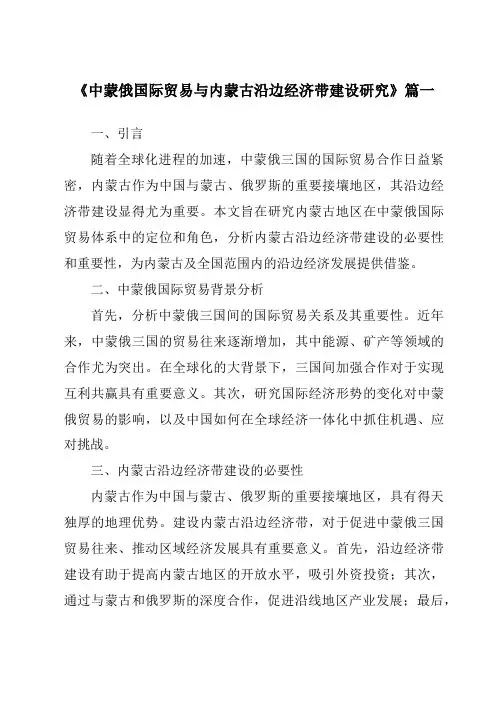 《中蒙俄国际贸易与内蒙古沿边经济带建设研究》篇一

一、引言

随着全球化进程的加速，中蒙俄三国的国际贸易合作日益紧密，内蒙古作为中国与蒙古、俄罗斯的重要接壤地区，其沿边经济带建设显得尤为重要。本文旨在研究内蒙古地区在中蒙俄国际贸易体系中的定位和角色，分析内蒙古沿边经济带建设的必要性和重要性，为内蒙古及全国范围内的沿边经济发展提供借鉴。

二、中蒙俄国际贸易背景分析

首先，分析中蒙俄三国间的国际贸易关系及其重要性。近年来，中蒙俄三国的贸易往来逐渐增加，其中能源、矿产等领域的合作尤为突出。在全球化的大背景下，三国间加强合作对于实现互利共赢具有重要意义。其次，研究国际经济形势的变化对中蒙俄贸易的影响，以及中国如何在全球经济一体化中抓住机遇、应对挑战。

三、内蒙古沿边经济带建设的必要性

内蒙古作为中国与蒙古、俄罗斯的重要接壤地区，具有得天独厚的地理优势。建设内蒙古沿边经济带，对于促进中蒙俄三国贸易往来、推动区域经济发展具有重要意义。首先，沿边经济带建设有助于提高内蒙古地区的开放水平，吸引外资投资；其次，通过与蒙古和俄罗斯的深度合作，促进沿线地区产业发展；最后，